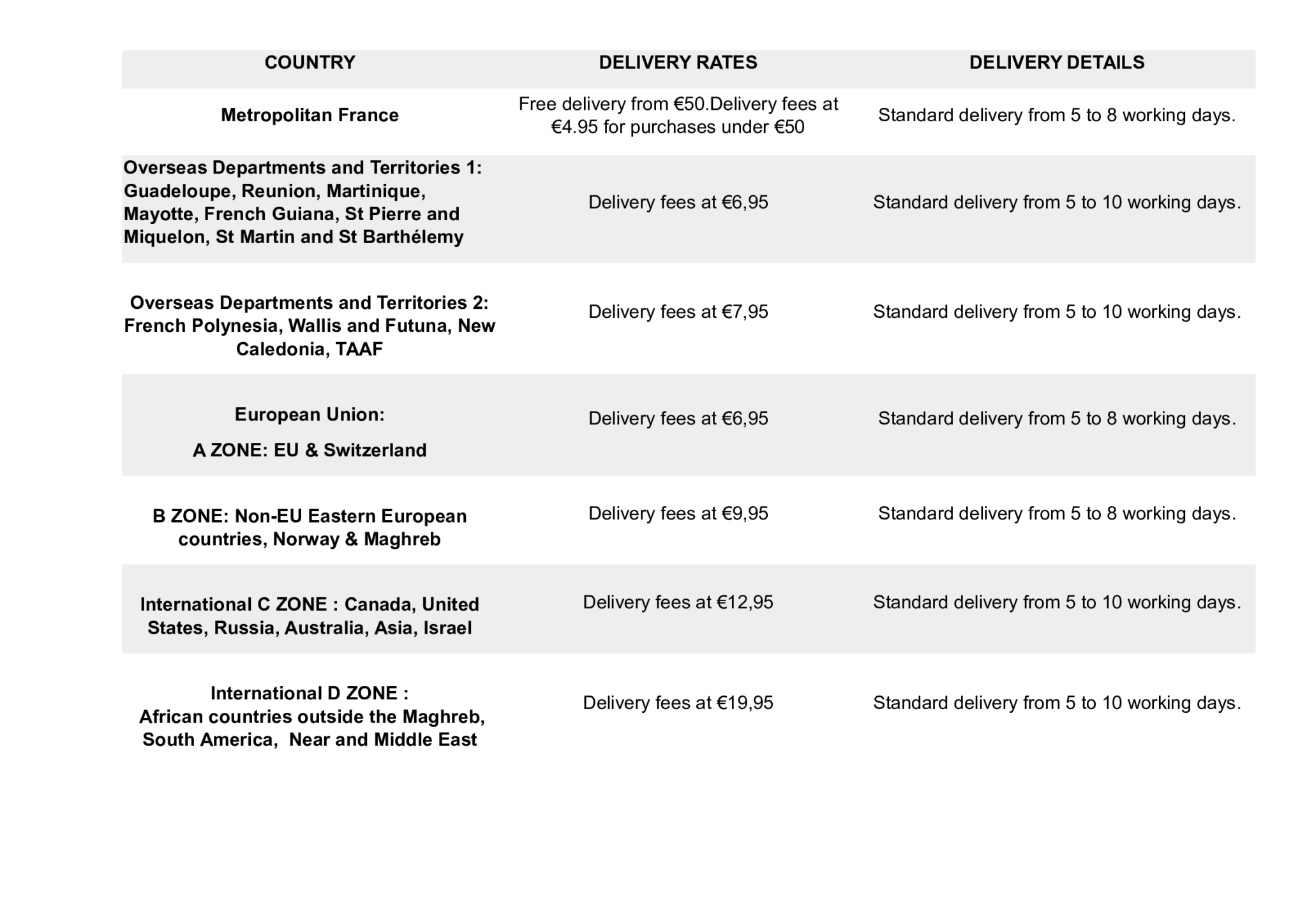 | COUNTRY | DELIVERY RATES | DELIVERY DETAILS |
|---|---|---|
| Metropolitan France | Free delivery from €50.Delivery fees at €4.95 for purchases under €50 | Standard delivery from 5 to 8 working days. |
| Overseas Departments and Territories 1: Guadeloupe, Reunion, Martinique, Mayotte, French Guiana, St Pierre and Miquelon, St Martin and St Barthélemy | Delivery fees at €6,95 | Standard delivery from 5 to 10 working days. |
| Overseas Departments and Territories 2: French Polynesia, Wallis and Futuna, New Caledonia, TAAF | Delivery fees at €7,95 | Standard delivery from 5 to 10 working days. |
| European Union: A ZONE: EU & Switzerland | Delivery fees at €6,95 | Standard delivery from 5 to 8 working days. |
| B ZONE: Non-EU Eastern European countries, Norway & Maghreb | Delivery fees at €9,95 | Standard delivery from 5 to 8 working days. |
| International C ZONE : Canada, United States, Russia, Australia, Asia, Israel | Delivery fees at €12,95 | Standard delivery from 5 to 10 working days. |
| International D ZONE : African countries outside the Maghreb, South America, Near and Middle East | Delivery fees at €19,95 | Standard delivery from 5 to 10 working days. |